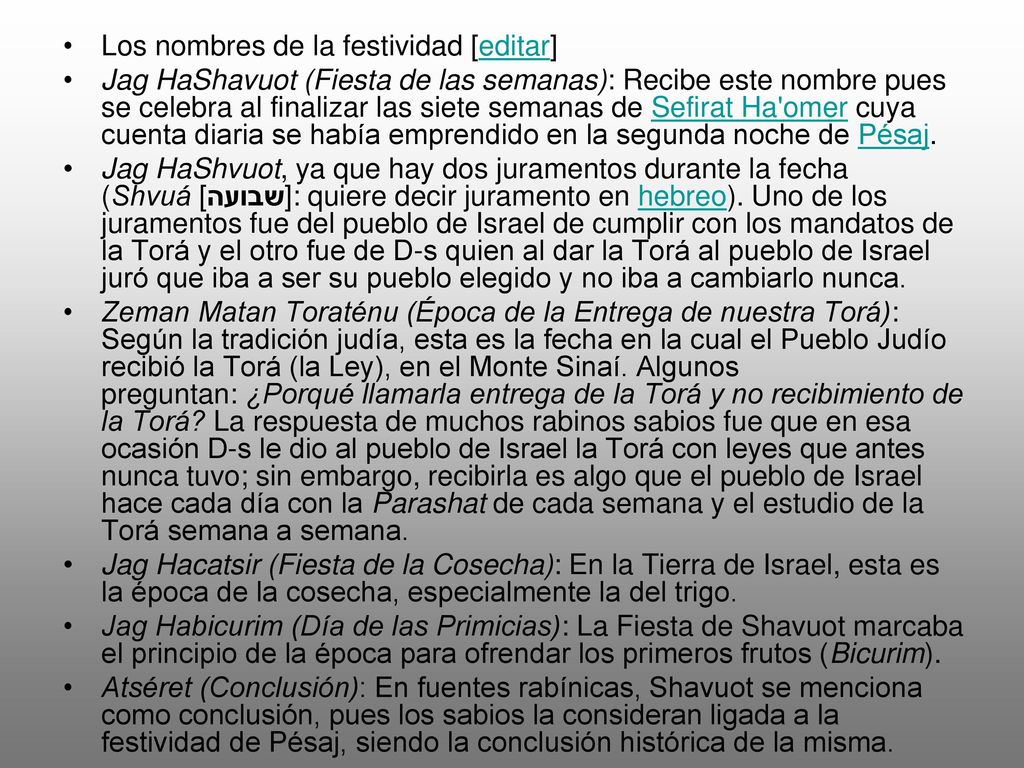 • Los nombres de la festividad [editar]

• Jag HaShavuot (Fiesta de las semanas): Recibe este nombre pues se celebra al finalizar las siete semanas de Sefirat Ha'omer cuya cuenta diaria se había emprendido en la segunda noche de Pésaj.

• Jag HaShvuot, ya que hay dos juramentos durante la fecha (Shvuá [שבועה]: quiere decir juramento en hebreo). Uno de los juramentos fue del pueblo de Israel de cumplir con los mandatos de la Torá y el otro fue de D-s quien al dar la Torá al pueblo de Israel juró que iba a ser su pueblo elegido y no iba a cambiarlo nunca.

• Zeman Matan Toraténu (Época de la Entrega de nuestra Torá): Según la tradición judía, esta es la fecha en la cual el Pueblo Judío recibió la Torá (la Ley), en el Monte Sinaí. Algunos preguntan: ¿Porqué llamarla entrega de la Torá y no recibimiento de la Torá? La respuesta de muchos rabinos sabios fue que en esa ocasión D-s le dio al pueblo de Israel la Torá con leyes que antes nunca tuvo; sin embargo, recibirla es algo que el pueblo de Israel hace cada día con la Parashat de cada semana y el estudio de la Torá semana a semana.

• Jag Hacatsir (Fiesta de la Cosecha): En la Tierra de Israel, esta es la época de la cosecha, especialmente la del trigo.

• Jag Habicurim (Día de las Primicias): La Fiesta de Shavuot marcaba el principio de la época para ofrendar los primeros frutos (Bicurim).

• Atséret (Conclusión): En fuentes rabínicas, Shavuot se menciona como conclusión, pues los sabios la consideran ligada a la festividad de Pésaj, siendo la conclusión histórica de la misma.